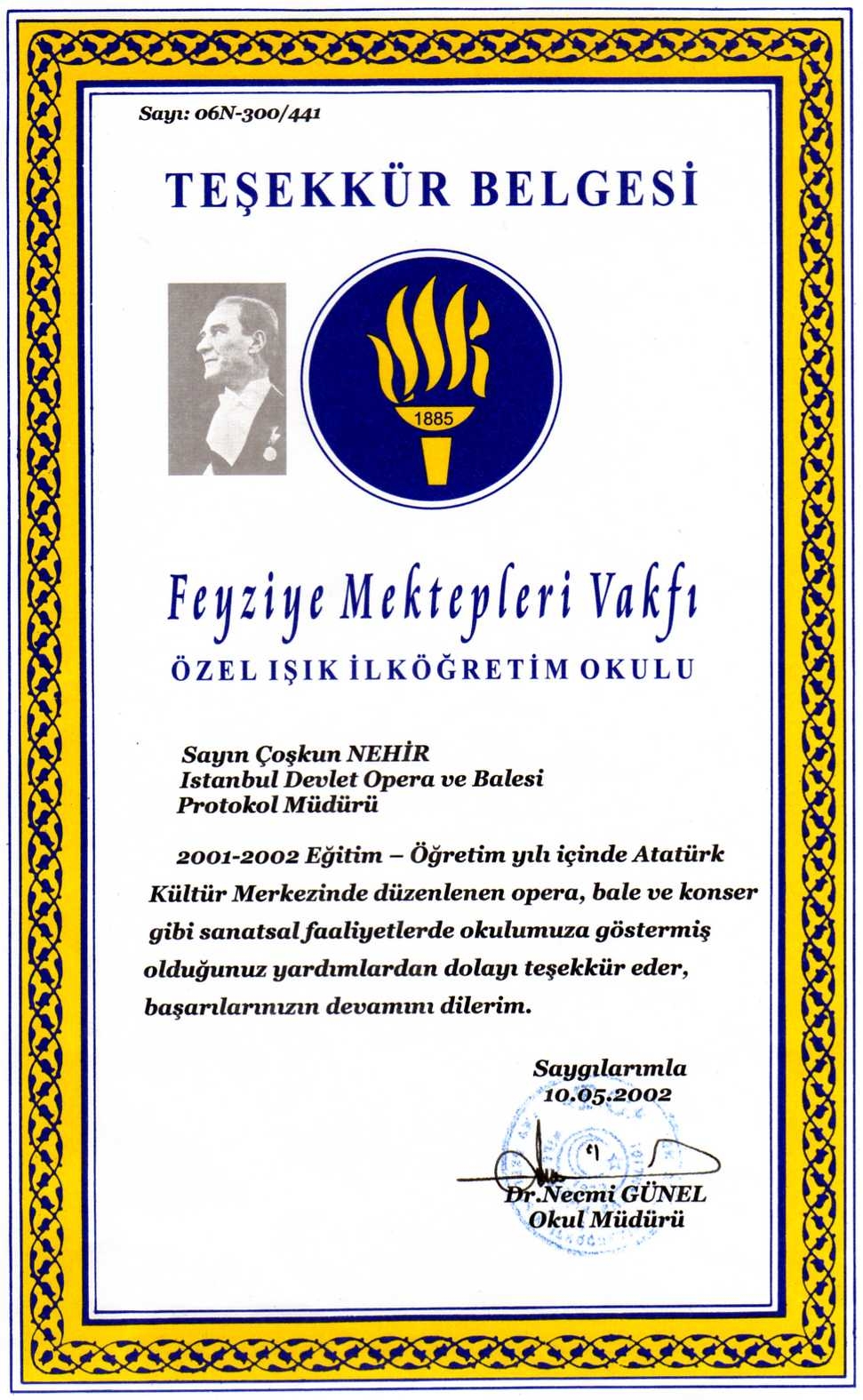 Sayı: 06N-300/441

TEŞEKKÜR BELGESİ

1885

Feyziye Mektepleri Vakfı
ÖZEL IŞIK İLKÖĞRETİM OKULU

Sayın Çoşkun NEHİR
Istanbul Devlet Opera ve Balesi
Protokol Müdürü

2001-2002 Eğitim – Öğretim yılı içinde Atatürk Kültür Merkezinde düzenlenen opera, bale ve konser gibi sanatsal faaliyetlerde okulumuza göstermiş olduğunuz yardımlardan dolayı teşekkür eder, başarılarınızın devamını dilerim.

Saygılarımla
10.05.2002

Dr.Necmi GÜNEL
Okul Müdürü